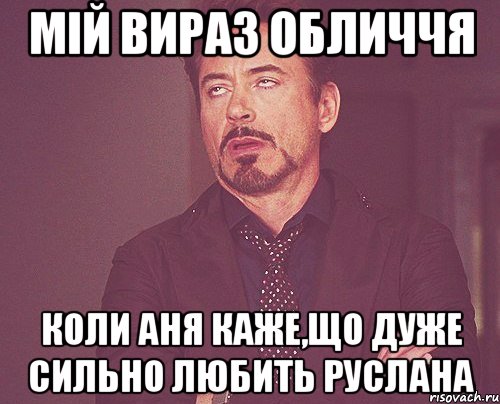 МІЙ ВИРАЗ ОБЛИЧЧЯ

КОЛИ АНЯ КАЖЕ,ЩО ДУЖЕ СИЛЬНО ЛЮБИТЬ РУСЛАНА

risovach.ru